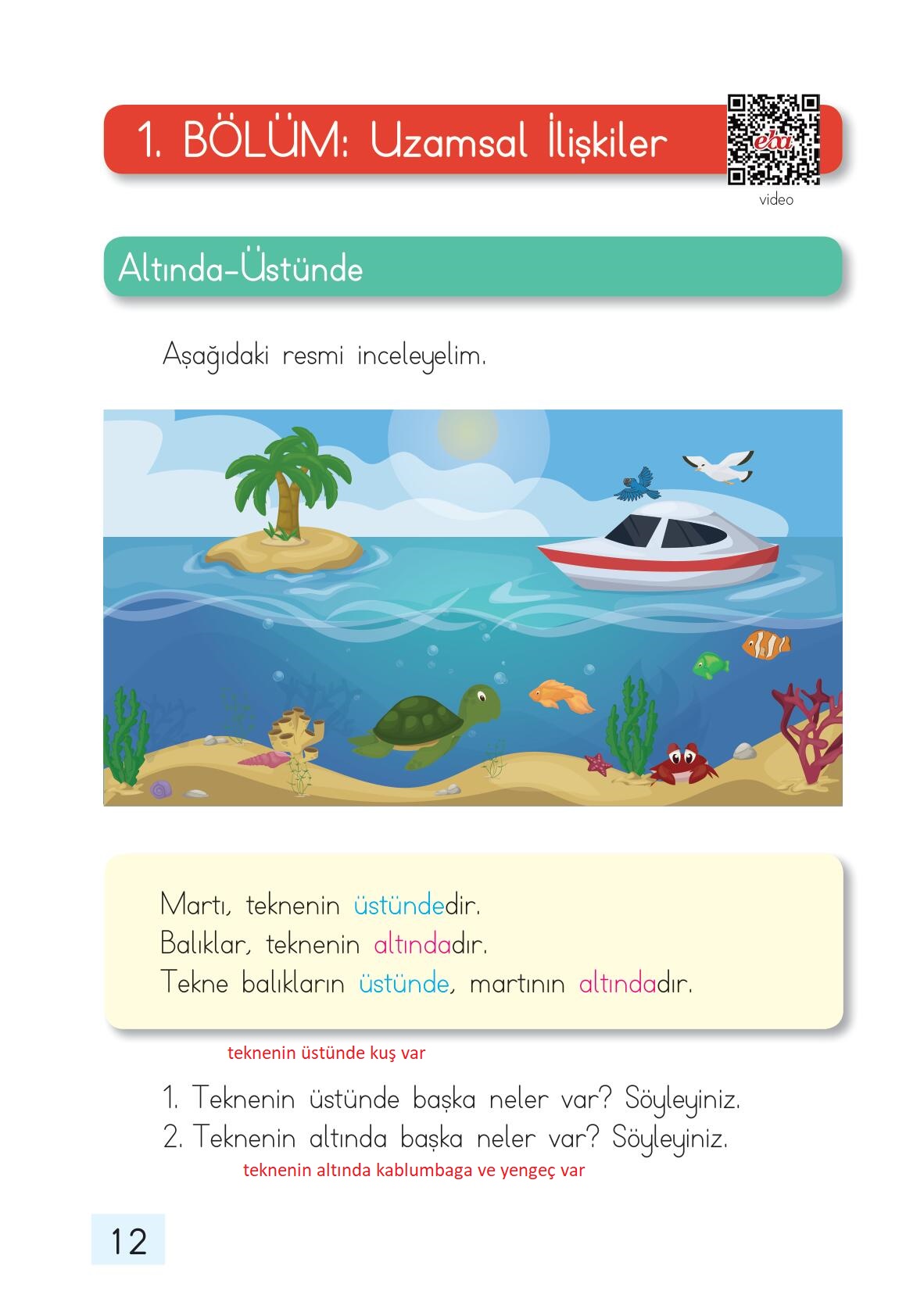 1. BÖLÜM: Uzamsal İlişkiler

eba

video

Altında-Üstünde

Aşağıdaki resmi inceleyelim.

Martı, teknenin üstündedir.
Balıklar, teknenin altındadır.
Tekne balıkların üstünde, martının altındadır.

teknenin üstünde kuş var

1. Teknenin üstünde başka neler var? Söyleyiniz.
2. Teknenin altında başka neler var? Söyleyiniz.

teknenin altında kablumbaga ve yengeç var

12